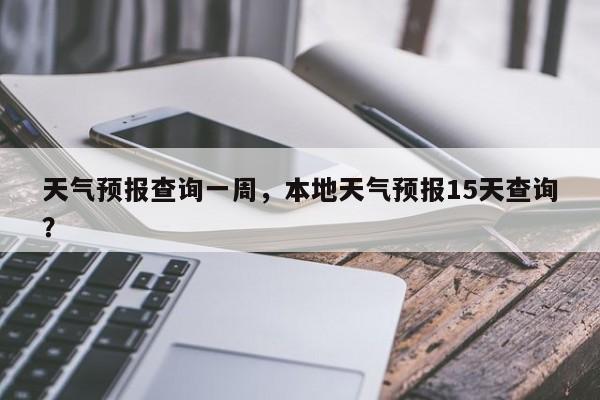 天气预报查询一周，本地天气预报15天查询？